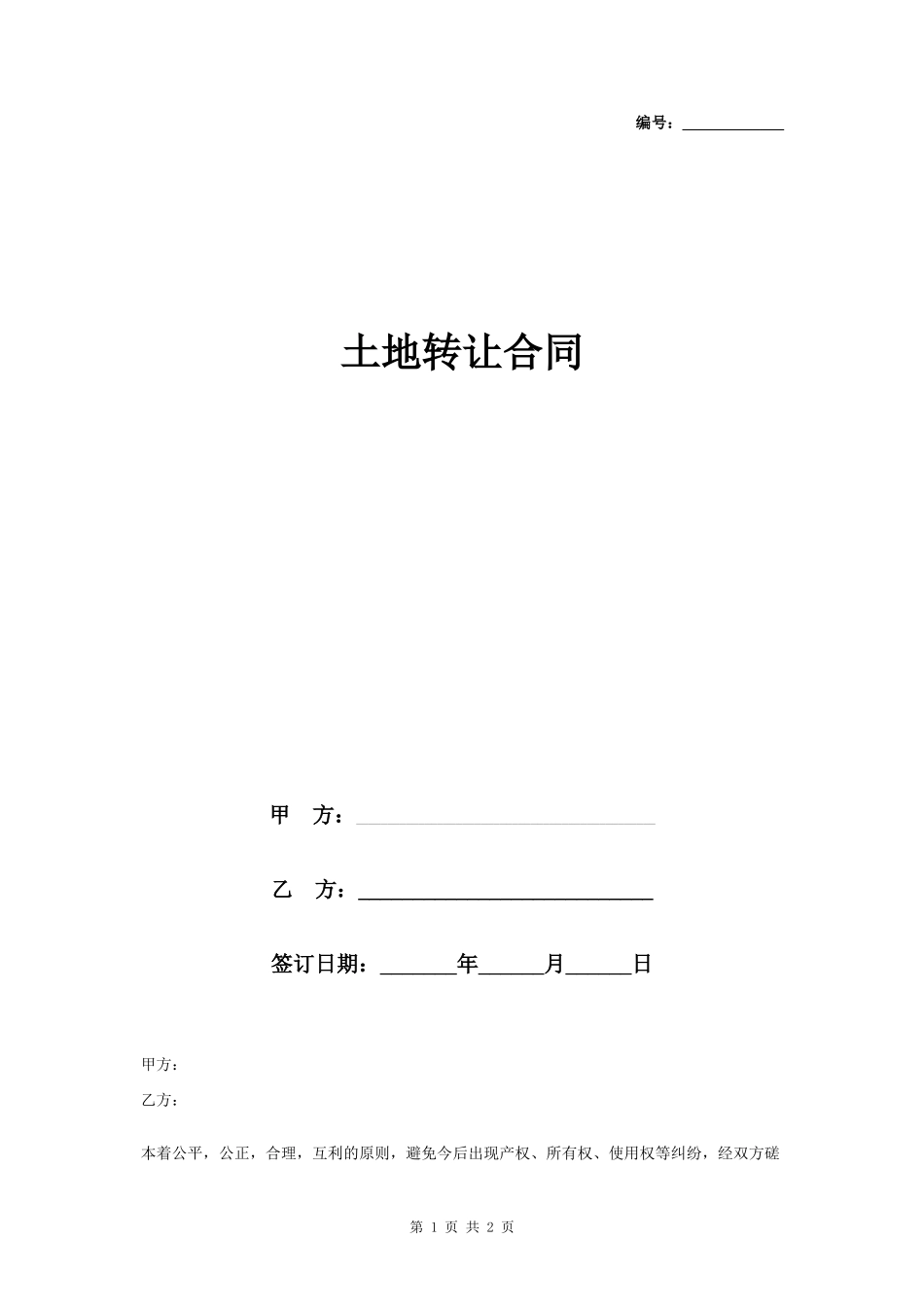 编号：____________

土地转让合同

甲　方：____________________________

乙　方：____________________________

签订日期：_______年______月______日

甲方：

乙方：

本着公平，公正，合理，互利的原则，避免今后出现产权、所有权、使用权等纠纷，经双方磋

第 1 页 共 2 页